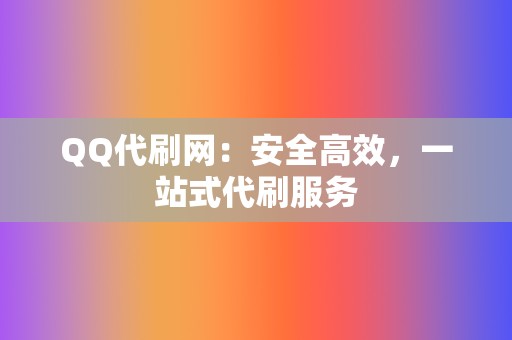 QQ代刷网：安全高效，一站式代刷服务